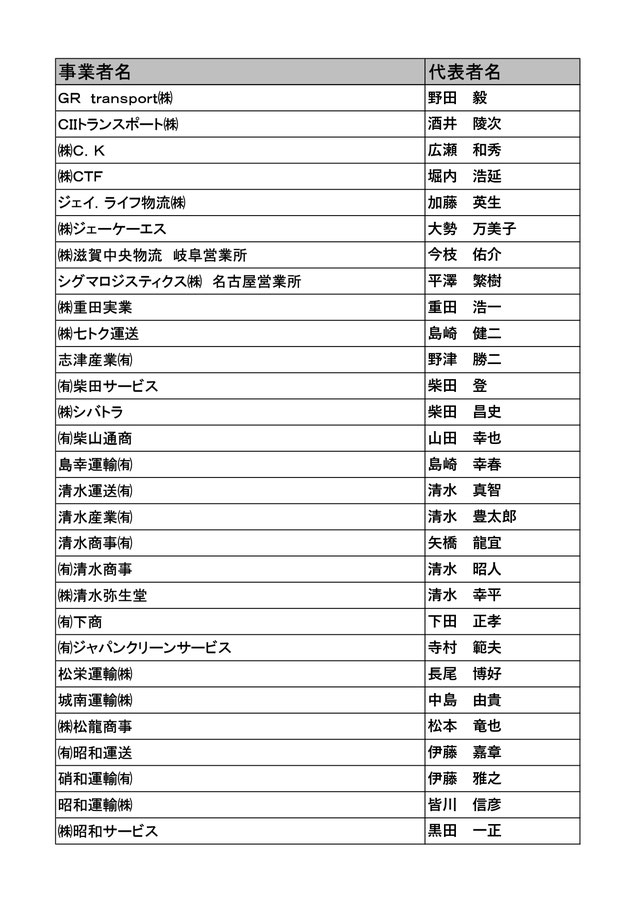 | 事業者名 | 代表者名 |
|---|---|
| GR transport㈱ | 野田　毅 |
| CIIトランスポート㈱ | 酒井　陵次 |
| ㈱C. K | 広瀬　和秀 |
| ㈱CTF | 堀内　浩延 |
| ジェイ. ライフ物流㈱ | 加藤　英生 |
| ㈱ジェーケーエス | 大勢　万美子 |
| ㈱滋賀中央物流　岐阜営業所 | 今枝　佑介 |
| シグマロジスティクス㈱　名古屋営業所 | 平澤　繁樹 |
| ㈱重田実業 | 重田　浩一 |
| ㈱七トク運送 | 島崎　健二 |
| 志津産業㈲ | 野津　勝二 |
| ㈲柴田サービス | 柴田　登 |
| ㈱シバトラ | 柴田　昌史 |
| ㈲柴山通商 | 山田　幸也 |
| 島幸運輸㈲ | 島崎　幸春 |
| 清水運送㈲ | 清水　真智 |
| 清水産業㈲ | 清水　豊太郎 |
| 清水商事㈲ | 矢橋　龍宜 |
| ㈲清水商事 | 清水　昭人 |
| ㈱清水弥生堂 | 清水　幸平 |
| ㈲下商 | 下田　正孝 |
| ㈲ジャパンクリーンサービス | 寺村　範夫 |
| 松栄運輸㈱ | 長尾　博好 |
| 城南運輸㈱ | 中島　由貴 |
| ㈱松龍商事 | 松本　竜也 |
| ㈲昭和運送 | 伊藤　嘉章 |
| 硝和運輸㈲ | 伊藤　雅之 |
| 昭和運輸㈱ | 皆川　信彦 |
| ㈱昭和サービス | 黒田　一正 |